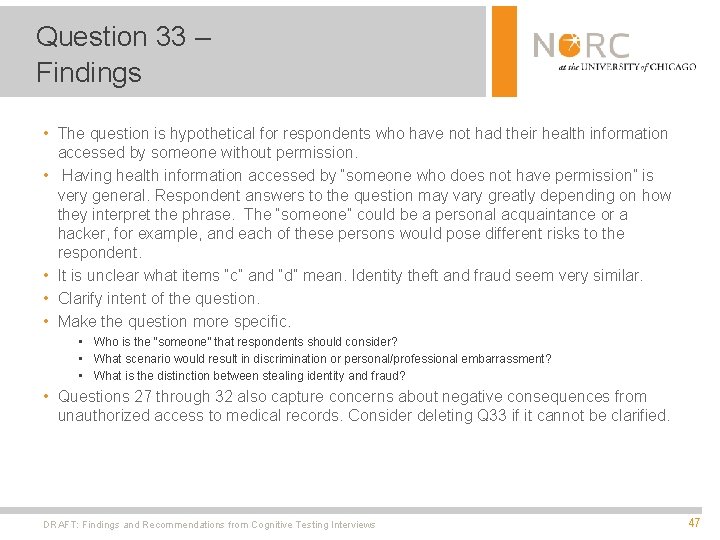 Question 33 –
Findings

NORC
at the UNIVERSITY of CHICAGO

• The question is hypothetical for respondents who have not had their health information accessed by someone without permission.
• Having health information accessed by "someone who does not have permission" is very general. Respondent answers to the question may vary greatly depending on how they interpret the phrase. The "someone" could be a personal acquaintance or a hacker, for example, and each of these persons would pose different risks to the respondent.
• It is unclear what items "c" and "d" mean. Identity theft and fraud seem very similar.
• Clarify intent of the question.
• Make the question more specific.
• Who is the "someone" that respondents should consider?
• What scenario would result in discrimination or personal/professional embarrassment?
• What is the distinction between stealing identity and fraud?
• Questions 27 through 32 also capture concerns about negative consequences from unauthorized access to medical records. Consider deleting Q33 if it cannot be clarified.

DRAFT: Findings and Recommendations from Cognitive Testing Interviews
47